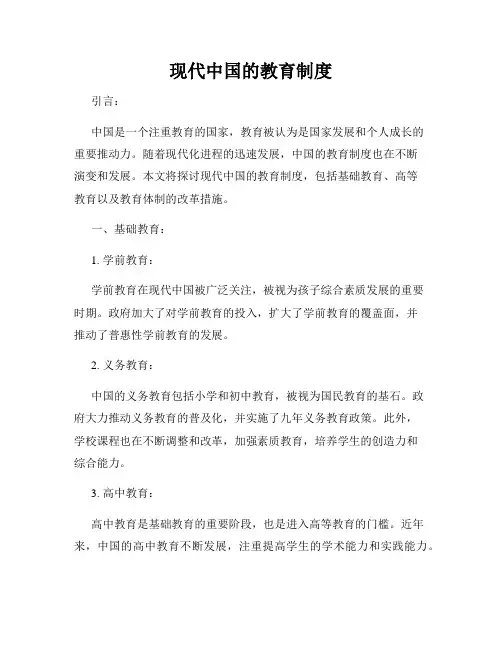 现代中国的教育制度

引言：

中国是一个注重教育的国家，教育被认为是国家发展和个人成长的重要推动力。随着现代化进程的迅速发展，中国的教育制度也在不断演变和发展。本文将探讨现代中国的教育制度，包括基础教育、高等教育以及教育体制的改革措施。

一、基础教育：

1. 学前教育：

学前教育在现代中国被广泛关注，被视为孩子综合素质发展的重要时期。政府加大了对学前教育的投入，扩大了学前教育的覆盖面，并推动了普惠性学前教育的发展。

2. 义务教育：

中国的义务教育包括小学和初中教育，被视为国民教育的基石。政府大力推动义务教育的普及化，并实施了九年义务教育政策。此外，学校课程也在不断调整和改革，加强素质教育，培养学生的创造力和综合能力。

3. 高中教育：

高中教育是基础教育的重要阶段，也是进入高等教育的门槛。近年来，中国的高中教育不断发展，注重提高学生的学术能力和实践能力。